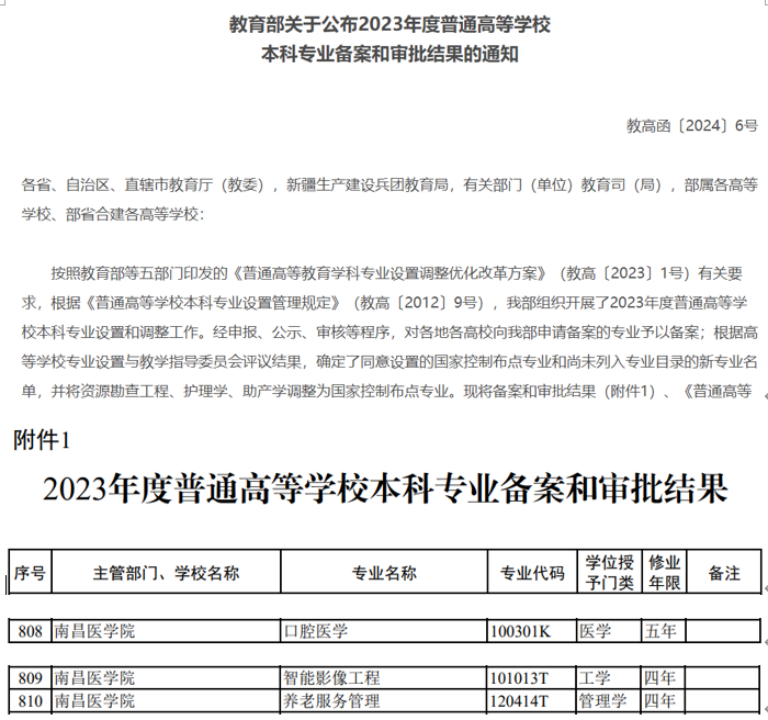 教育部关于公布2023年度普通高等学校
本科专业备案和审批结果的通知

教高函〔2024〕6号

各省、自治区、直辖市教育厅（教委），新疆生产建设兵团教育局，有关部门（单位）教育司（局），部属各高等学校、部省合建各高等学校：

按照教育部等五部门印发的《普通高等教育学科专业设置调整优化改革方案》（教高〔2023〕1号）有关要求，根据《普通高等学校本科专业设置管理规定》（教高〔2012〕9号），我部组织开展了2023年度普通高等学校本科专业设置和调整工作。经申报、公示、审核等程序，对各地各高校向我部申请备案的专业予以备案；根据高等学校专业设置与教学指导委员会评议结果，确定了同意设置的国家控制布点专业和尚未列入专业目录的新专业名单，并将资源勘查工程、护理学、助产学调整为国家控制布点专业。现将备案和审批结果（附件1）、《普通高等

附件1

2023年度普通高等学校本科专业备案和审批结果

| 序号 | 主管部门、学校名称 | 专业名称 | 专业代码 | 学位授予门类 | 修业年限 | 备注 |
|---|---|---|---|---|---|---|
| 808 | 南昌医学院 | 口腔医学 | 100301K | 医学 | 五年 | |
| 809 | 南昌医学院 | 智能影像工程 | 101013T | 工学 | 四年 | |
| 810 | 南昌医学院 | 养老服务管理 | 120414T | 管理学 | 四年 | |